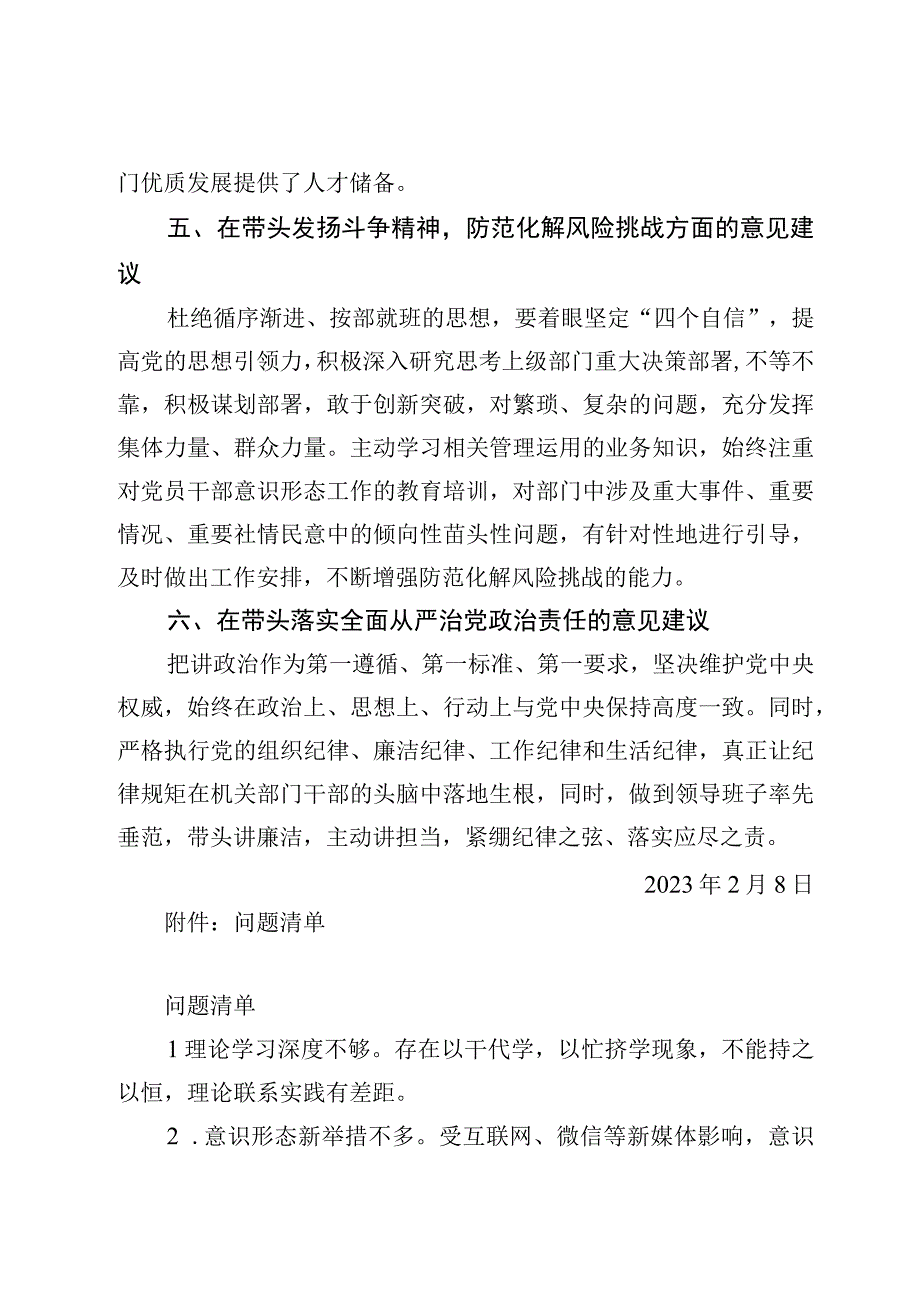 门优质发展提供了人才储备。

五、在带头发扬斗争精神，防范化解风险挑战方面的意见建议

杜绝循序渐进、按部就班的思想，要着眼坚定“四个自信”，提高党的思想引领力，积极深入研究思考上级部门重大决策部署,不等不靠，积极谋划部署，敢于创新突破，对繁琐、复杂的问题，充分发挥集体力量、群众力量。主动学习相关管理运用的业务知识，始终注重对党员干部意识形态工作的教育培训，对部门中涉及重大事件、重要情况、重要社情民意中的倾向性苗头性问题，有针对性地进行引导，及时做出工作安排，不断增强防范化解风险挑战的能力。

六、在带头落实全面从严治党政治责任的意见建议

把讲政治作为第一遵循、第一标准、第一要求，坚决维护党中央权威，始终在政治上、思想上、行动上与党中央保持高度一致。同时，严格执行党的组织纪律、廉洁纪律、工作纪律和生活纪律，真正让纪律规矩在机关部门干部的头脑中落地生根，同时，做到领导班子率先垂范，带头讲廉洁，主动讲担当，紧绷纪律之弦、落实应尽之责。

2023年2月8日

附件：问题清单

问题清单

1理论学习深度不够。存在以干代学，以忙挤学现象，不能持之以恒，理论联系实践有差距。

2．意识形态新举措不多。受互联网、微信等新媒体影响，意识